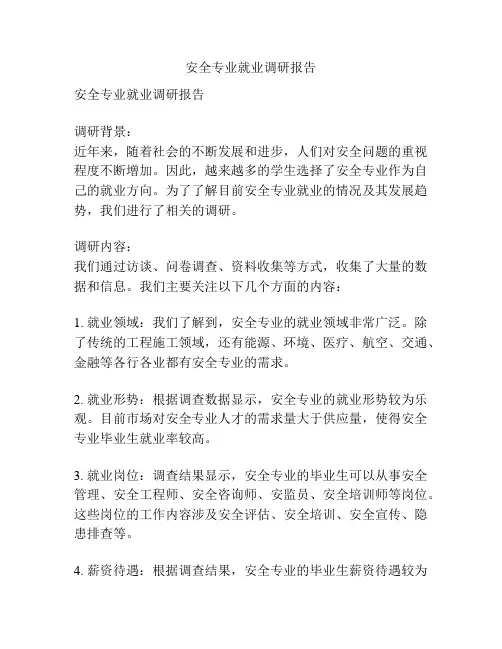 安全专业就业调研报告

安全专业就业调研报告

调研背景：
近年来，随着社会的不断发展和进步，人们对安全问题的重视程度不断增加。因此，越来越多的学生选择了安全专业作为自己的就业方向。为了了解目前安全专业就业的情况及其发展趋势，我们进行了相关的调研。

调研内容：
我们通过访谈、问卷调查、资料收集等方式，收集了大量的数据和信息。我们主要关注以下几个方面的内容：

1. 就业领域：我们了解到，安全专业的就业领域非常广泛。除了传统的工程施工领域，还有能源、环境、医疗、航空、交通、金融等各行各业都有安全专业的需求。

2. 就业形势：根据调查数据显示，安全专业的就业形势较为乐观。目前市场对安全专业人才的需求量大于供应量，使得安全专业毕业生就业率较高。

3. 就业岗位：调查结果显示，安全专业的毕业生可以从事安全管理、安全工程师、安全咨询师、安监员、安全培训师等岗位。这些岗位的工作内容涉及安全评估、安全培训、安全宣传、隐患排查等。

4. 薪资待遇：根据调查结果，安全专业的毕业生薪资待遇较为